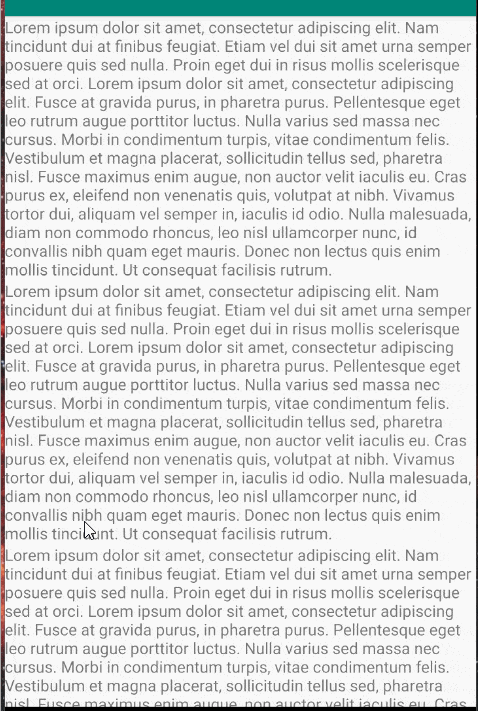 Lorem ipsum dolor sit amet, consectetur adipiscing elit. Nam tincidunt dui at finibus feugiat. Etiam vel dui sit amet urna semper posuere quis sed nulla. Proin eget dui in risus mollis scelerisque sed at orci. Lorem ipsum dolor sit amet, consectetur adipiscing elit. Fusce at gravida purus, in pharetra purus. Pellentesque eget leo rutrum augue porttitor luctus. Nulla varius sed massa nec cursus. Morbi in condimentum turpis, vitae condimentum felis. Vestibulum et magna placerat, sollicitudin tellus sed, pharetra nisl. Fusce maximus enim augue, non auctor velit iaculis eu. Cras purus ex, eleifend non venenatis quis, volutpat at nibh. Vivamus tortor dui, aliquam vel semper in, iaculis id odio. Nulla malesuada, diam non commodo rhoncus, leo nisl ullamcorper nunc, id convallis nibh quam eget mauris. Donec non lectus quis enim mollis tincidunt. Ut consequat facilisis rutrum.

Lorem ipsum dolor sit amet, consectetur adipiscing elit. Nam tincidunt dui at finibus feugiat. Etiam vel dui sit amet urna semper posuere quis sed nulla. Proin eget dui in risus mollis scelerisque sed at orci. Lorem ipsum dolor sit amet, consectetur adipiscing elit. Fusce at gravida purus, in pharetra purus. Pellentesque eget leo rutrum augue porttitor luctus. Nulla varius sed massa nec cursus. Morbi in condimentum turpis, vitae condimentum felis. Vestibulum et magna placerat, sollicitudin tellus sed, pharetra nisl. Fusce maximus enim augue, non auctor velit iaculis eu. Cras purus ex, eleifend non venenatis quis, volutpat at nibh. Vivamus tortor dui, aliquam vel semper in, iaculis id odio. Nulla malesuada, diam non commodo rhoncus, leo nisl ullamcorper nunc, id convallis nibh quam eget mauris. Donec non lectus quis enim mollis tincidunt. Ut consequat facilisis rutrum.

Lorem ipsum dolor sit amet, consectetur adipiscing elit. Nam tincidunt dui at finibus feugiat. Etiam vel dui sit amet urna semper posuere quis sed nulla. Proin eget dui in risus mollis scelerisque sed at orci. Lorem ipsum dolor sit amet, consectetur adipiscing elit. Fusce at gravida purus, in pharetra purus. Pellentesque eget leo rutrum augue porttitor luctus. Nulla varius sed massa nec cursus. Morbi in condimentum turpis, vitae condimentum felis. Vestibulum et magna placerat, sollicitudin tellus sed, pharetra nisl. Fusce maximus enim augue, non auctor velit iaculis eu. Cras